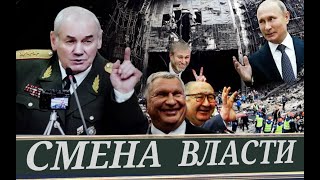 СМЕНА ВЛАСТИ